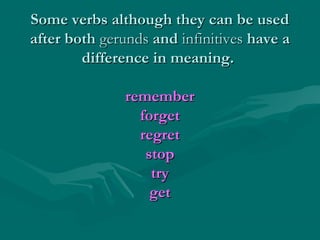 Some verbs although they can be used after both gerunds and infinitives have a difference in meaning.

remember
forget
regret
stop
try
get